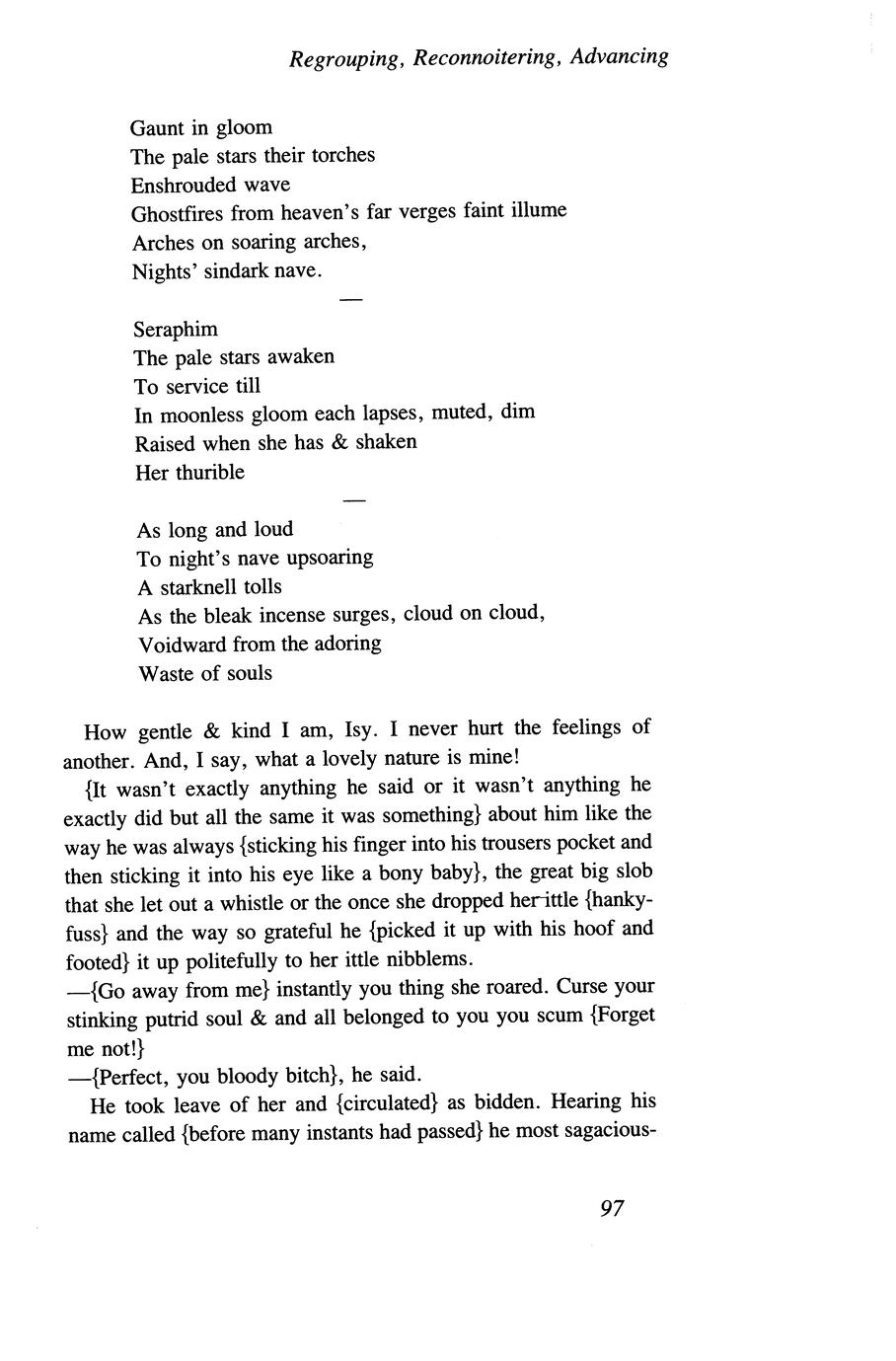 Regrouping, Reconnoitering, Advancing

Gaunt in gloom
The pale stars their torches
Enshrouded wave
Ghostfires from heaven's far verges faint illume
Arches on soaring arches,
Nights' sindark nave.

—

Seraphim
The pale stars awaken
To service till
In moonless gloom each lapses, muted, dim
Raised when she has & shaken
Her thurible

—

As long and loud
To night's nave upsoaring
A starknell tolls
As the bleak incense surges, cloud on cloud,
Voidward from the adoring
Waste of souls

How gentle & kind I am, Isy. I never hurt the feelings of another. And, I say, what a lovely nature is mine!

{It wasn't exactly anything he said or it wasn't anything he exactly did but all the same it was something} about him like the way he was always {sticking his finger into his trousers pocket and then sticking it into his eye like a bony baby}, the great big slob that she let out a whistle or the once she dropped her ittle {hankyfuss} and the way so grateful he {picked it up with his hoof and footed} it up politefully to her ittle nibblems.

—{Go away from me} instantly you thing she roared. Curse your stinking putrid soul & and all belonged to you you scum {Forget me not!}

—{Perfect, you bloody bitch}, he said.

He took leave of her and {circulated} as bidden. Hearing his name called {before many instants had passed} he most sagacious-

97